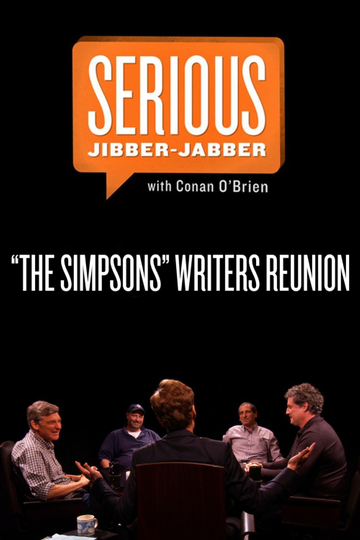 SERIOUS
JIBBER-JABBER
with Conan O'Brien

"THE SIMPSONS" WRITERS REUNION